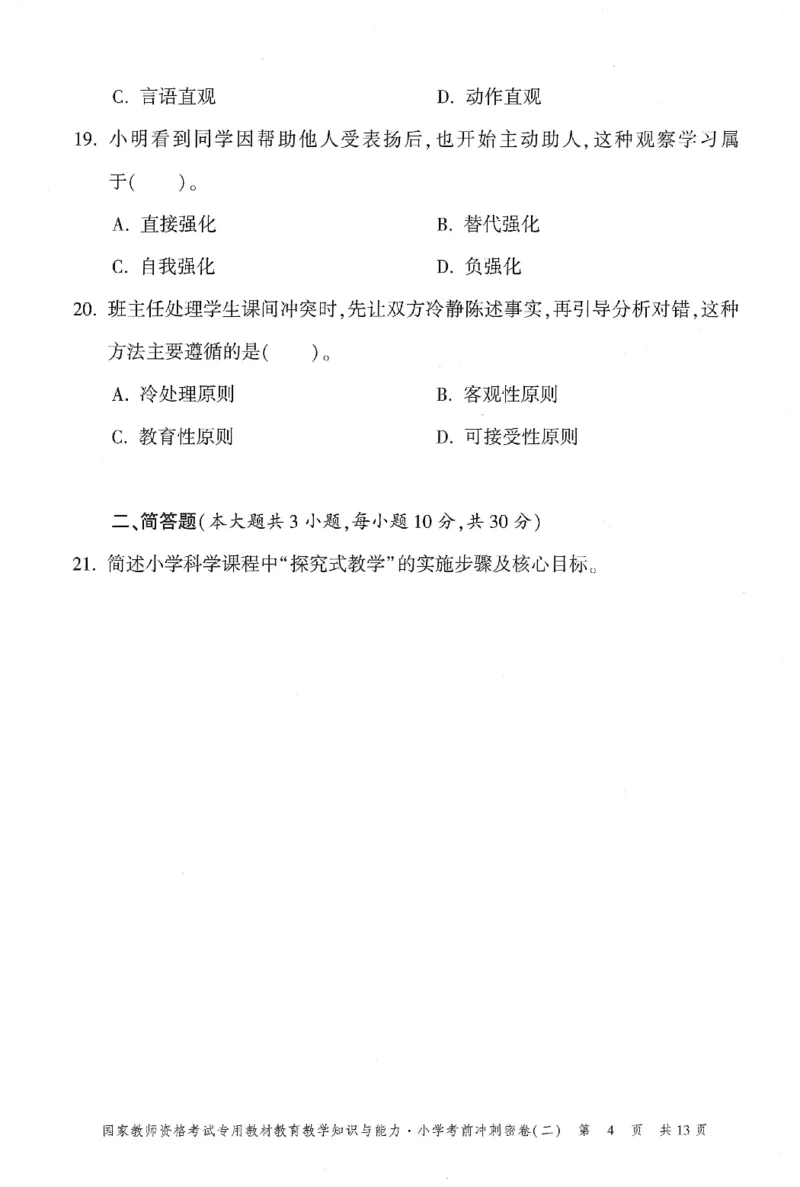 C. 言语直观　　D. 动作直观

19. 小明看到同学因帮助他人受表扬后，也开始主动助人，这种观察学习属于（　　）。

A. 直接强化　　B. 替代强化

C. 自我强化　　D. 负强化

20. 班主任处理学生课间冲突时，先让双方冷静陈述事实，再引导分析对错，这种方法主要遵循的是（　　）。

A. 冷处理原则　　B. 客观性原则

C. 教育性原则　　D. 可接受性原则

二、简答题（本大题共3小题，每小题10分，共30分）

21. 简述小学科学课程中“探究式教学”的实施步骤及核心目标。

国家教师资格考试专用教材教育教学知识与能力·小学考前冲刺密卷（二）　第 4 页　共13页